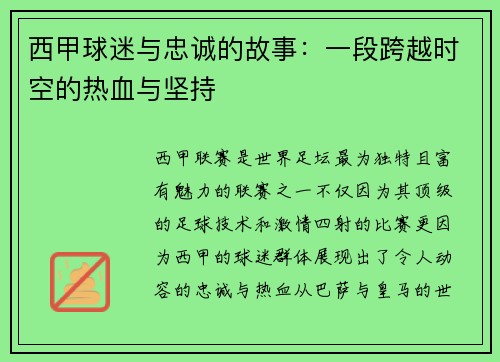 西甲球迷与忠诚的故事：一段跨越时空的热血与坚持

西甲联赛是世界足坛最为独特且富有魅力的联赛之一不仅因为其顶级的足球技术和激情四射的比赛更因为西甲的球迷群体展现出了令人动容的忠诚与热血从巴萨与皇马的世